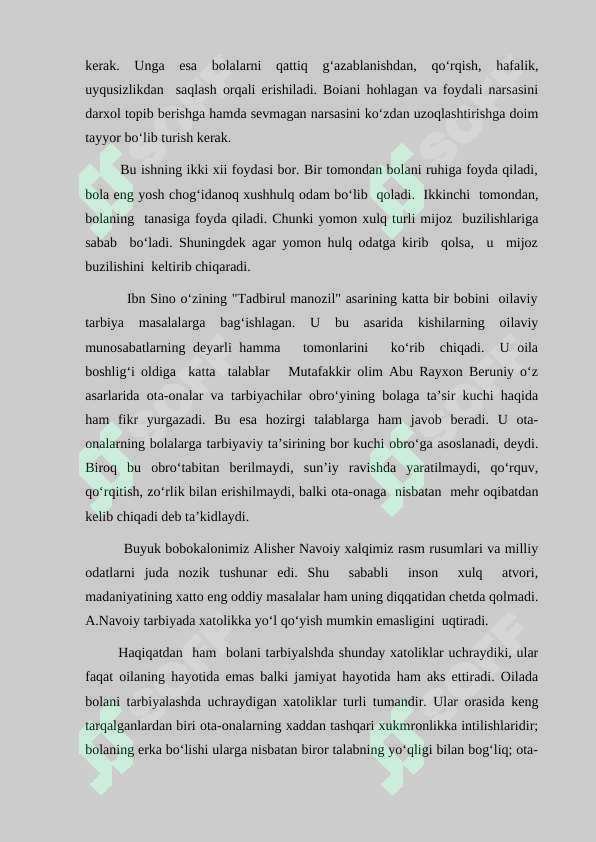 kerak. Unga esa bolalarni qattiq g‘azablanishdan, qo‘rqish, hafalik, uyqusizlikdan saqlash orqali erishiladi. Boiani hohlagan va foydali narsasini darxol topib berishga hamda sevmagan narsasini ko‘zdan uzoqlashtirishga doim tayyor bo‘lib turish kerak.

Bu ishning ikki xii foydasi bor. Bir tomondan bolani ruhiga foyda qiladi, bola eng yosh chog‘idanoq xushhulq odam bo‘lib qoladi. Ikkinchi tomondan, bolaning tanasiga foyda qiladi. Chunki yomon xulq turli mijoz buzilishlariga sabab bo‘ladi. Shuningdek agar yomon hulq odatga kirib qolsa, u mijoz buzilishini keltirib chiqaradi.

Ibn Sino o‘zining "Tadbirul manozil" asarining katta bir bobini oilaviy tarbiya masalalarga bag‘ishlagan. U bu asarida kishilarning oilaviy munosabatlarning deyarli hamma tomonlarini ko‘rib chiqadi. U oila boshlig‘i oldiga katta talablar Mutafakkir olim Abu Rayxon Beruniy o‘z asarlarida ota-onalar va tarbiyachilar obro‘yining bolaga ta’sir kuchi haqida ham fikr yurgazadi. Bu esa hozirgi talablarga ham javob beradi. U ota-onalarning bolalarga tarbiyaviy ta’sirining bor kuchi obro‘ga asoslanadi, deydi. Biroq bu obro‘tabitan berilmaydi, sun’iy ravishda yaratilmaydi, qo‘rquv, qo‘rqitish, zo‘rlik bilan erishilmaydi, balki ota-onaga nisbatan mehr oqibatdan kelib chiqadi deb ta’kidlaydi.

Buyuk bobokalonimiz Alisher Navoiy xalqimiz rasm rusumlari va milliy odatlarni juda nozik tushunar edi. Shu sababli inson xulq atvori, madaniyatining xatto eng oddiy masalalar ham uning diqqatidan chetda qolmadi. A.Navoiy tarbiyada xatolikka yo‘l qo‘yish mumkin emasligini uqtiradi.

Haqiqatdan ham bolani tarbiyalshda shunday xatoliklar uchraydiki, ular faqat oilaning hayotida emas balki jamiyat hayotida ham aks ettiradi. Oilada bolani tarbiyalashda uchraydigan xatoliklar turli tumandir. Ular orasida keng tarqalganlardan biri ota-onalarning xaddan tashqari xukmronlikka intilishlaridir; bolaning erka bo‘lishi ularga nisbatan biror talabning yo‘qligi bilan bog‘liq; ota-